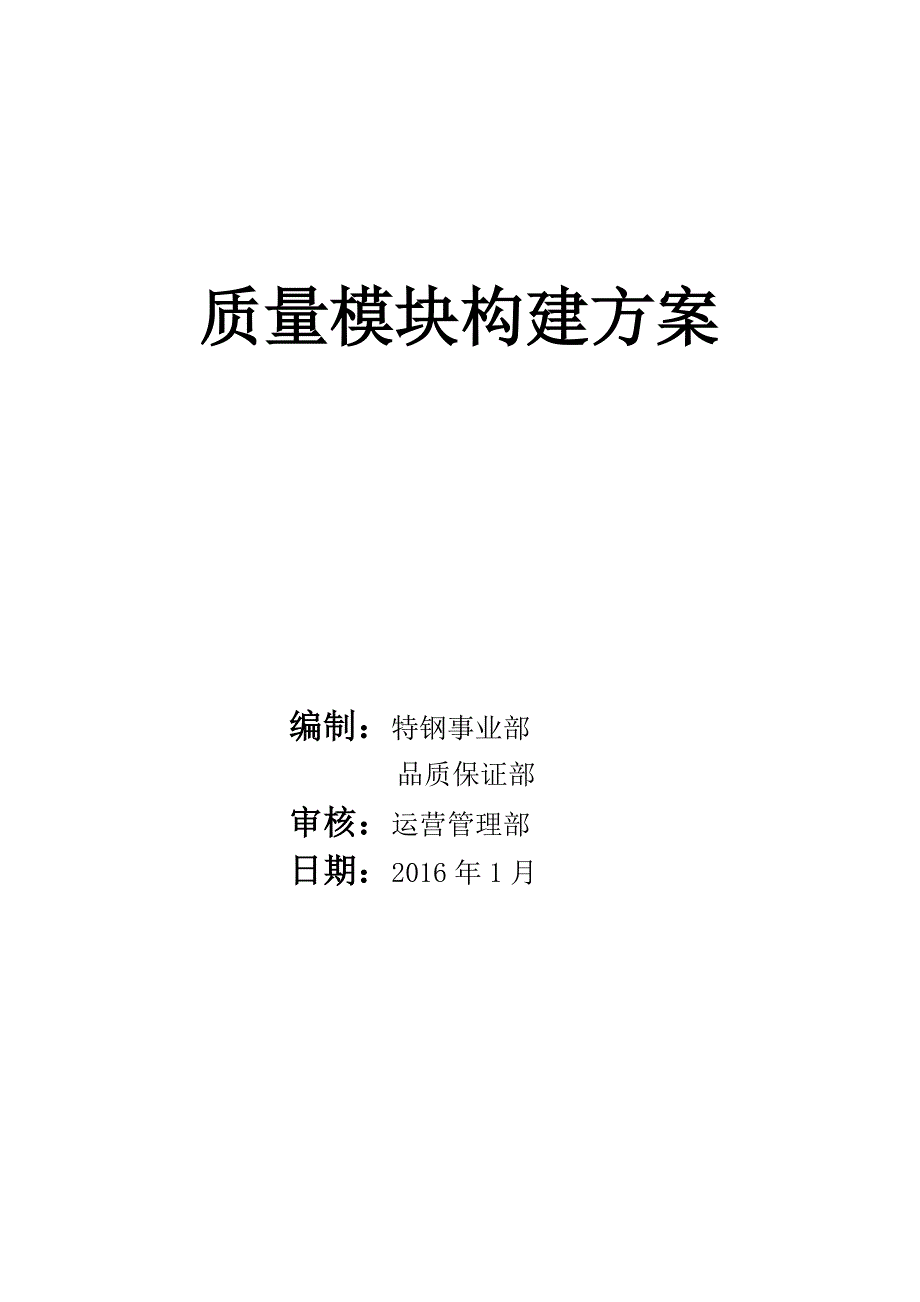 质量模块构建方案

编制：特钢事业部

品质保证部

审核：运营管理部

日期：2016 年 1 月